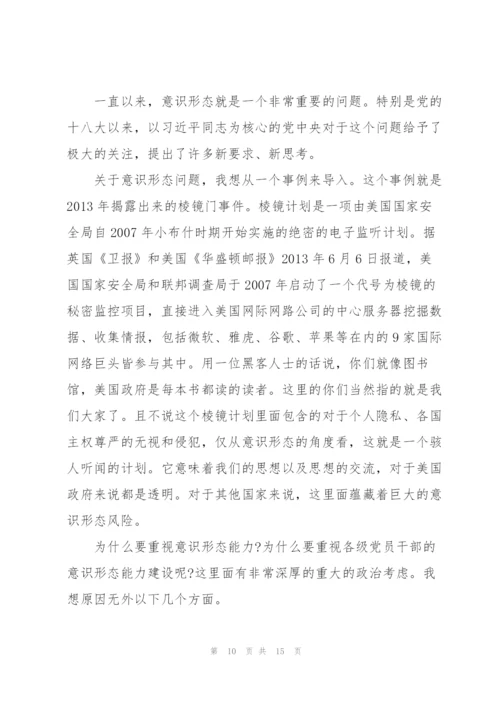 一直以来，意识形态就是一个非常重要的问题。特别是党的十八大以来，以习近平同志为核心的党中央对于这个问题给予了极大的关注，提出了许多新要求、新思考。

关于意识形态问题，我想从一个事例来导入。这个事例就是2013年揭露出来的棱镜门事件。棱镜计划是一项由美国国家安全局自2007年小布什时期开始实施的绝密的电子监听计划。据英国《卫报》和美国《华盛顿邮报》2013年6月6日报道，美国国家安全局和联邦调查局于2007年启动了一个代号为棱镜的秘密监控项目，直接进入美国网际网路公司的中心服务器挖掘数据、收集情报，包括微软、雅虎、谷歌、苹果等在内的9家国际网络巨头皆参与其中。用一位黑客人士的话说，你们就像图书馆，美国政府是每本书都读的读者。这里的你们当然指的就是我们大家了。且不说这个棱镜计划里面包含的对于个人隐私、各国主权尊严的无视和侵犯，仅从意识形态的角度看，这就是一个骇人听闻的计划。它意味着我们的思想以及思想的交流，对于美国政府来说都是透明。对于其他国家来说，这里面蕴藏着巨大的意识形态风险。

为什么要重视意识形态能力?为什么要重视各级党员干部的意识形态能力建设呢?这里面有非常深厚的重大的政治考虑。我想原因无外以下几个方面。

第 10 页 共 15 页